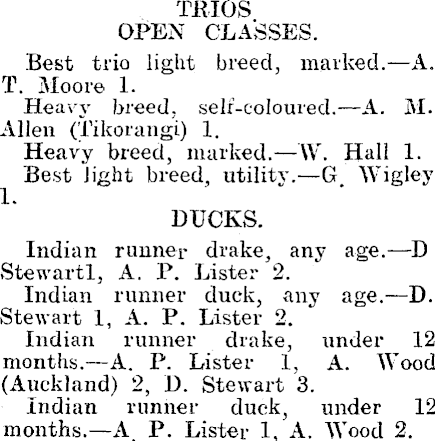 TRIOS
OPEN CLASSES.

Best trio light breed, marked.—A. T. Moore 1.

Heavy breed, self-coloured.—A. M. Allen (Tikorangi) 1.

Heavy breed, marked.—W. Hall 1.

Best light breed, utility.—G. Wigley 1.

DUCKS.

Indian runner drake, any age.—D Stewart1, A. P. Lister 2.

Indian runner duck, any age.—D. Stewart 1, A. P. Lister 2.

Indian runner drake, under 12 months.—A. P. Lister 1, A. Wood (Auckland) 2, D. Stewart 3.

Indian runner duck, under 12 months.—A. P. Lister 1, A. Wood 2.